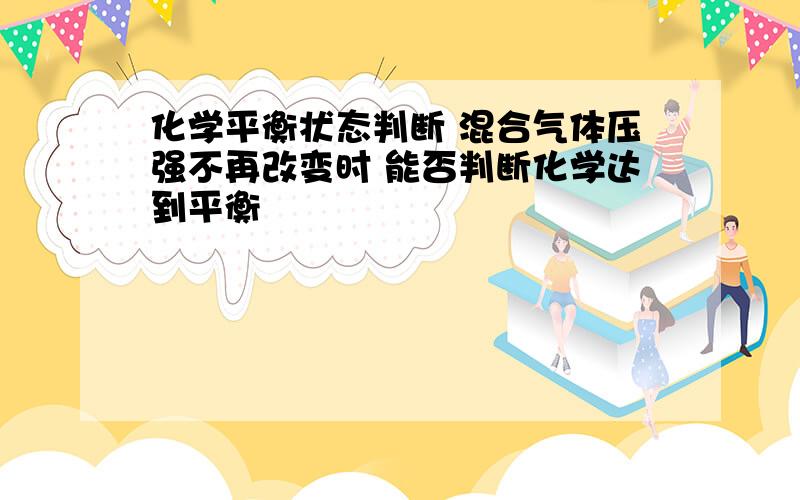 化学平衡状态判断 混合气体压强不再改变时 能否判断化学达到平衡